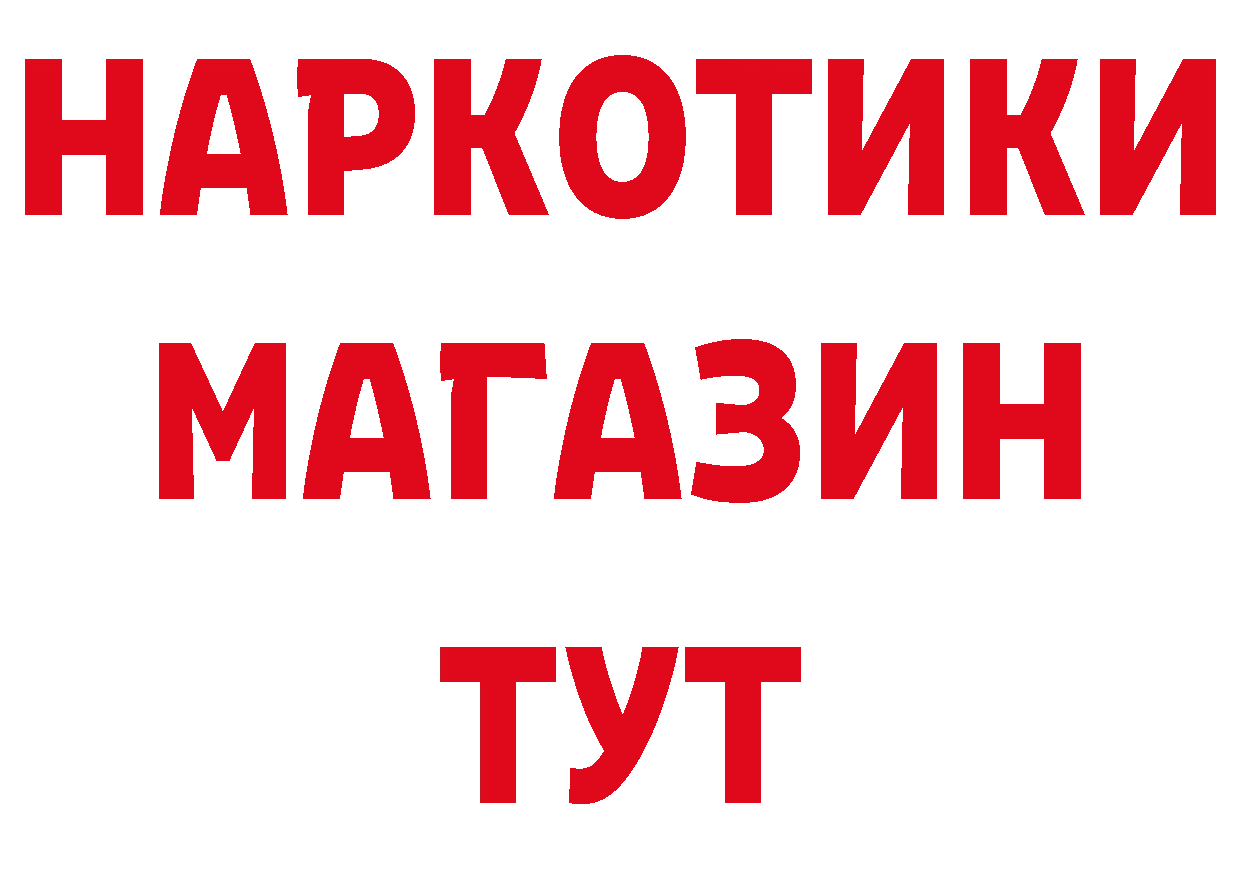 НАРКОТИКИ
МАГАЗИН
ТУТ